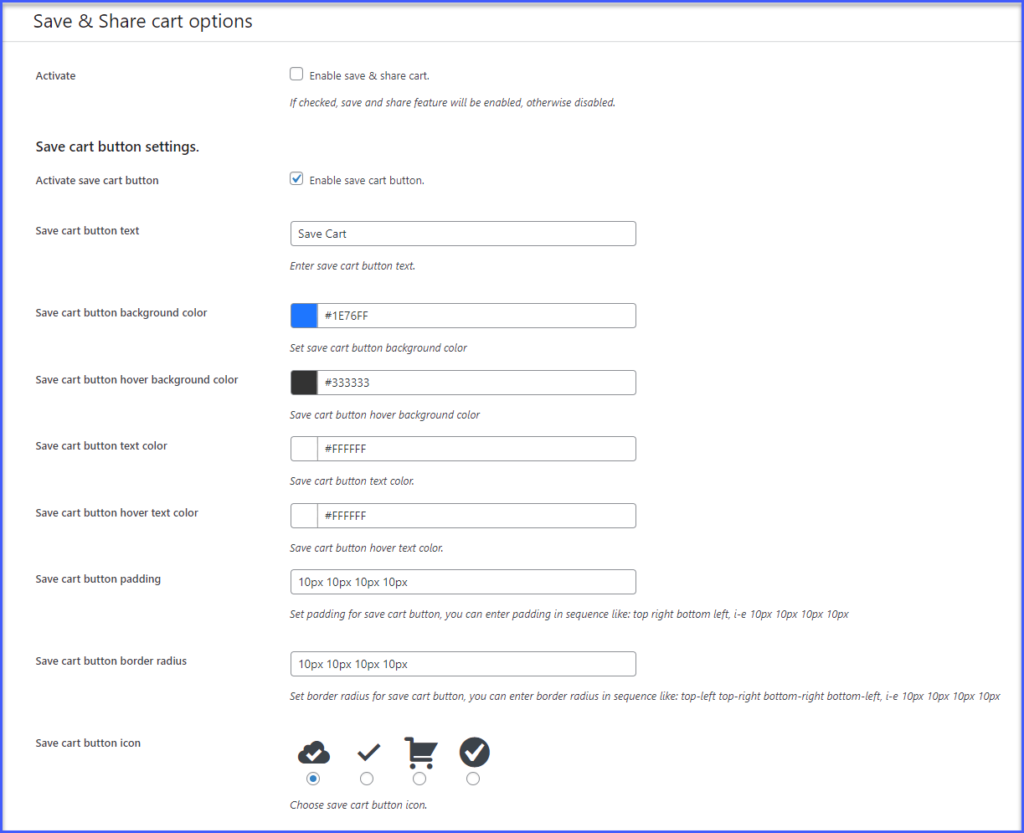 Save & Share cart options

Activate

Enable save & share cart.

If checked, save and share feature will be enabled, otherwise disabled.

Save cart button settings.

Activate save cart button

Enable save cart button.

Save cart button text

Save Cart

Enter save cart button text.

Save cart button background color

#1E76FF

Set save cart button background color

Save cart button hover background color

#333333

Save cart button hover background color

Save cart button text color

#FFFFFF

Save cart button text color.

Save cart button hover text color

#FFFFFF

Save cart button hover text color.

Save cart button padding

10px 10px 10px 10px

Set padding for save cart button, you can enter padding in sequence like: top right bottom left, i-e 10px 10px 10px 10px

Save cart button border radius

10px 10px 10px 10px

Set border radius for save cart button, you can enter border radius in sequence like: top-left top-right bottom-right bottom-left, i-e 10px 10px 10px 10px

Save cart button icon

Choose save cart button icon.